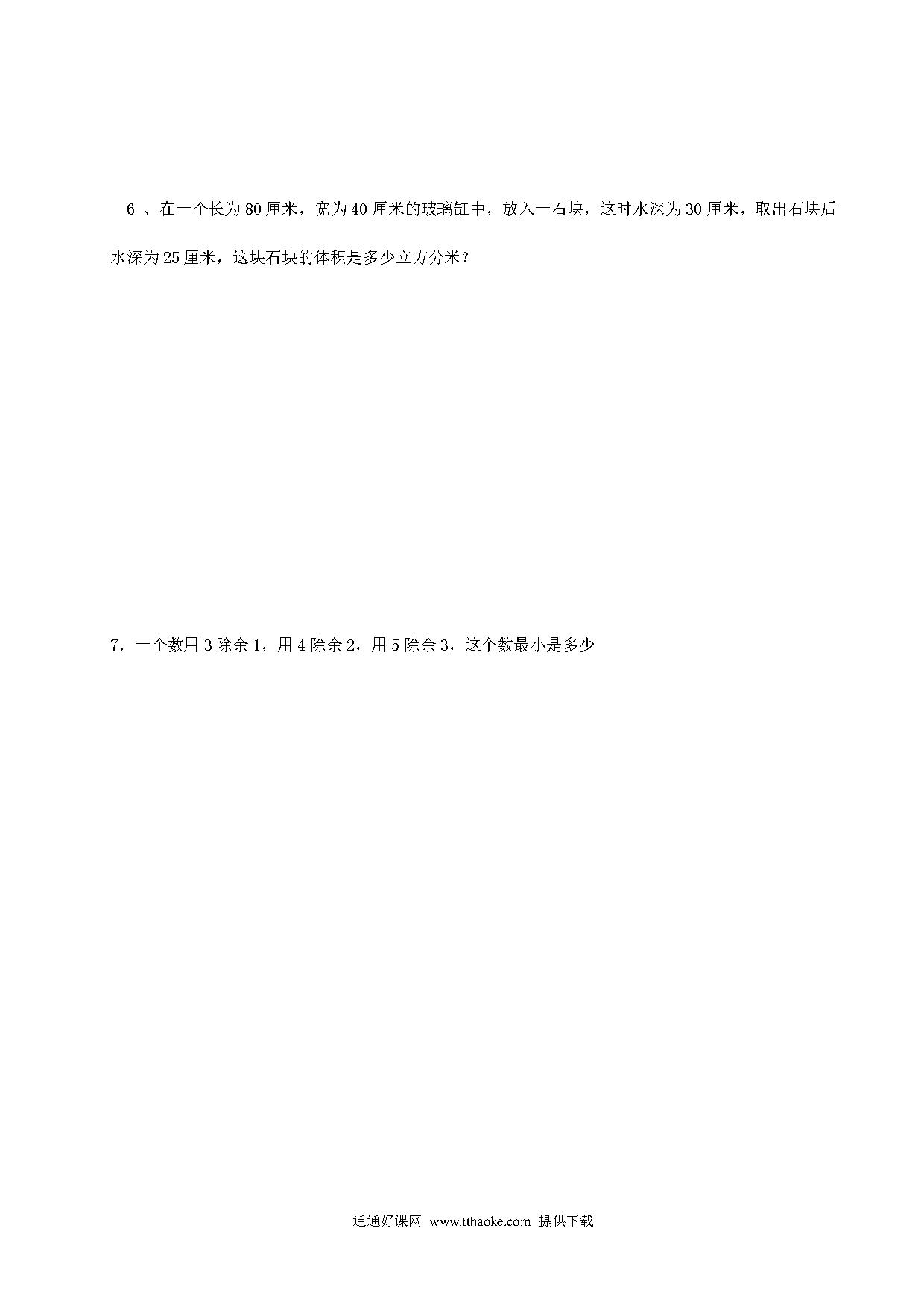 6 、在一个长为 80 厘米，宽为 40 厘米的玻璃缸中，放入一石块，这时水深为 30 厘米，取出石块后水深为 25 厘米，这块石块的体积是多少立方分米？

7．一个数用 3 除余 1，用 4 除余 2，用 5 除余 3，这个数最小是多少

通通好课网 www.tthaoke.com 提供下载